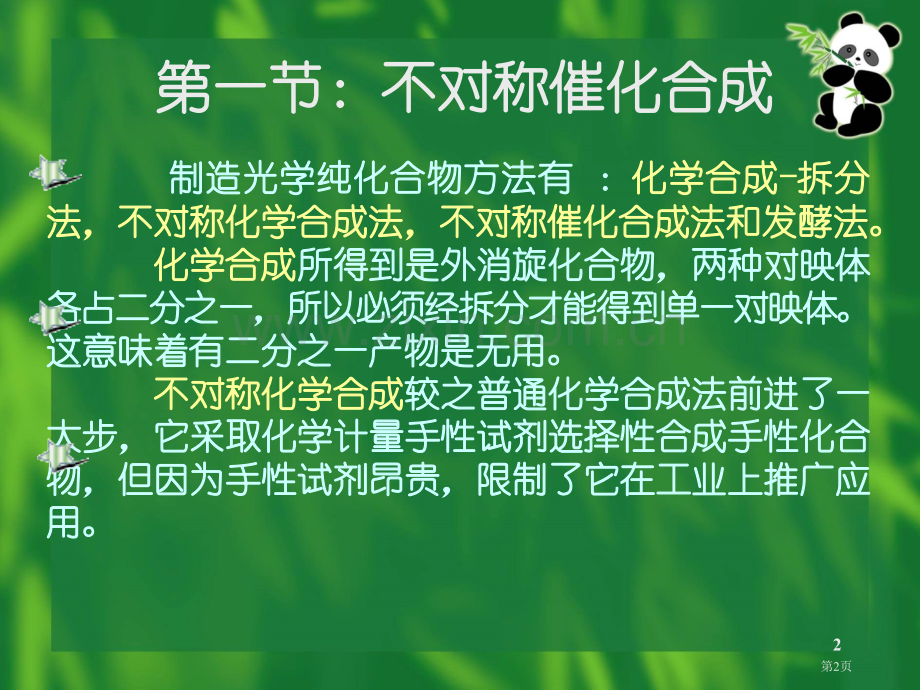 第一节：不对称催化合成

制造光学纯化合物方法有 ：化学合成-拆分法，不对称化学合成法，不对称催化合成法和发酵法。

化学合成所得到是外消旋化合物，两种对映体各占二分之一，所以必须经拆分才能得到单一对映体。这意味着有二分之一产物是无用。

不对称化学合成较之普通化学合成法前进了一大步，它采取化学计量手性试剂选择性合成手性化合物，但因为手性试剂昂贵，限制了它在工业上推广应用。

2
第2页